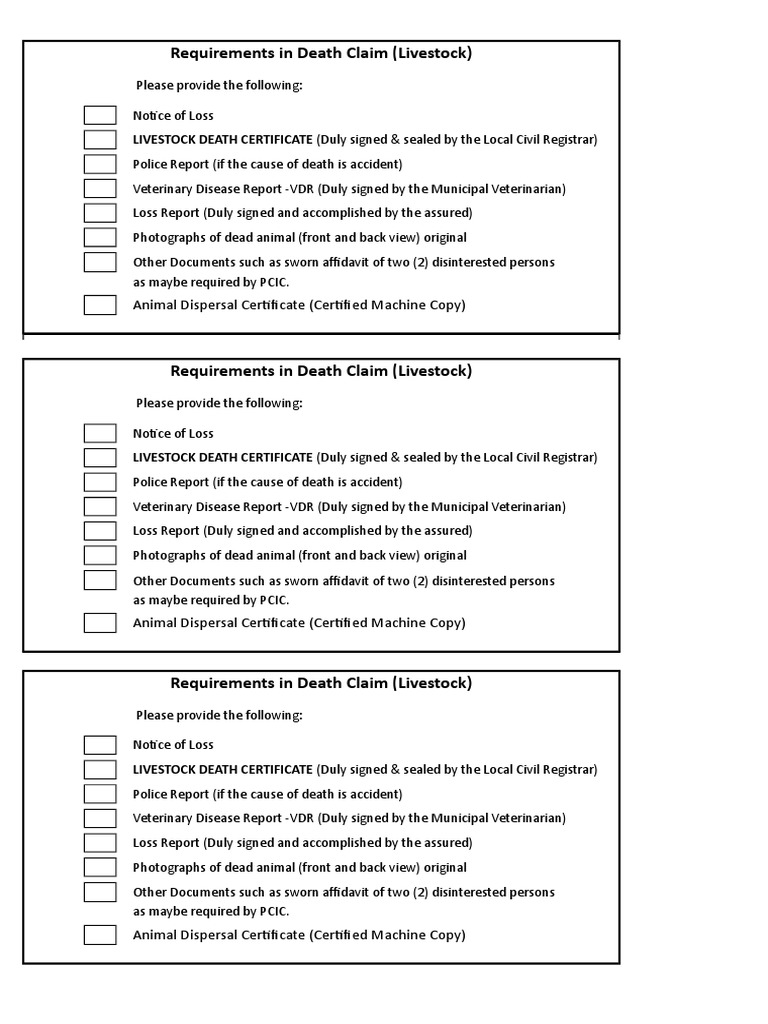 Requirements in Death Claim (Livestock)

Please provide the following:

Notice of Loss

LIVESTOCK DEATH CERTIFICATE (Duly signed & sealed by the Local Civil Registrar)

Police Report (if the cause of death is accident)

Veterinary Disease Report -VDR (Duly signed by the Municipal Veterinarian)

Loss Report (Duly signed and accomplished by the assured)

Photographs of dead animal (front and back view) original

Other Documents such as sworn affidavit of two (2) disinterested persons as maybe required by PCIC.

Animal Dispersal Certificate (Certified Machine Copy)

Requirements in Death Claim (Livestock)

Please provide the following:

Notice of Loss

LIVESTOCK DEATH CERTIFICATE (Duly signed & sealed by the Local Civil Registrar)

Police Report (if the cause of death is accident)

Veterinary Disease Report -VDR (Duly signed by the Municipal Veterinarian)

Loss Report (Duly signed and accomplished by the assured)

Photographs of dead animal (front and back view) original

Other Documents such as sworn affidavit of two (2) disinterested persons as maybe required by PCIC.

Animal Dispersal Certificate (Certified Machine Copy)

Requirements in Death Claim (Livestock)

Please provide the following:

Notice of Loss

LIVESTOCK DEATH CERTIFICATE (Duly signed & sealed by the Local Civil Registrar)

Police Report (if the cause of death is accident)

Veterinary Disease Report -VDR (Duly signed by the Municipal Veterinarian)

Loss Report (Duly signed and accomplished by the assured)

Photographs of dead animal (front and back view) original

Other Documents such as sworn affidavit of two (2) disinterested persons as maybe required by PCIC.

Animal Dispersal Certificate (Certified Machine Copy)